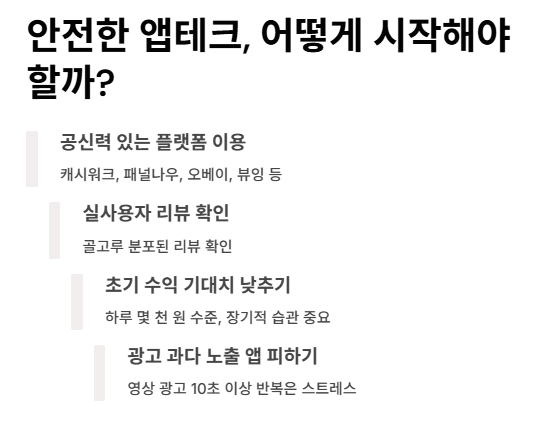 안전한 앱테크, 어떻게 시작해야 할까?

공신력 있는 플랫폼 이용

캐시워크, 패널나우, 오베이, 뷰잉 등

실사용자 리뷰 확인

골고루 분포된 리뷰 확인

초기 수익 기대치 낮추기

하루 몇 천 원 수준, 장기적 습관 중요

광고 과다 노출 앱 피하기

영상 광고 10초 이상 반복은 스트레스